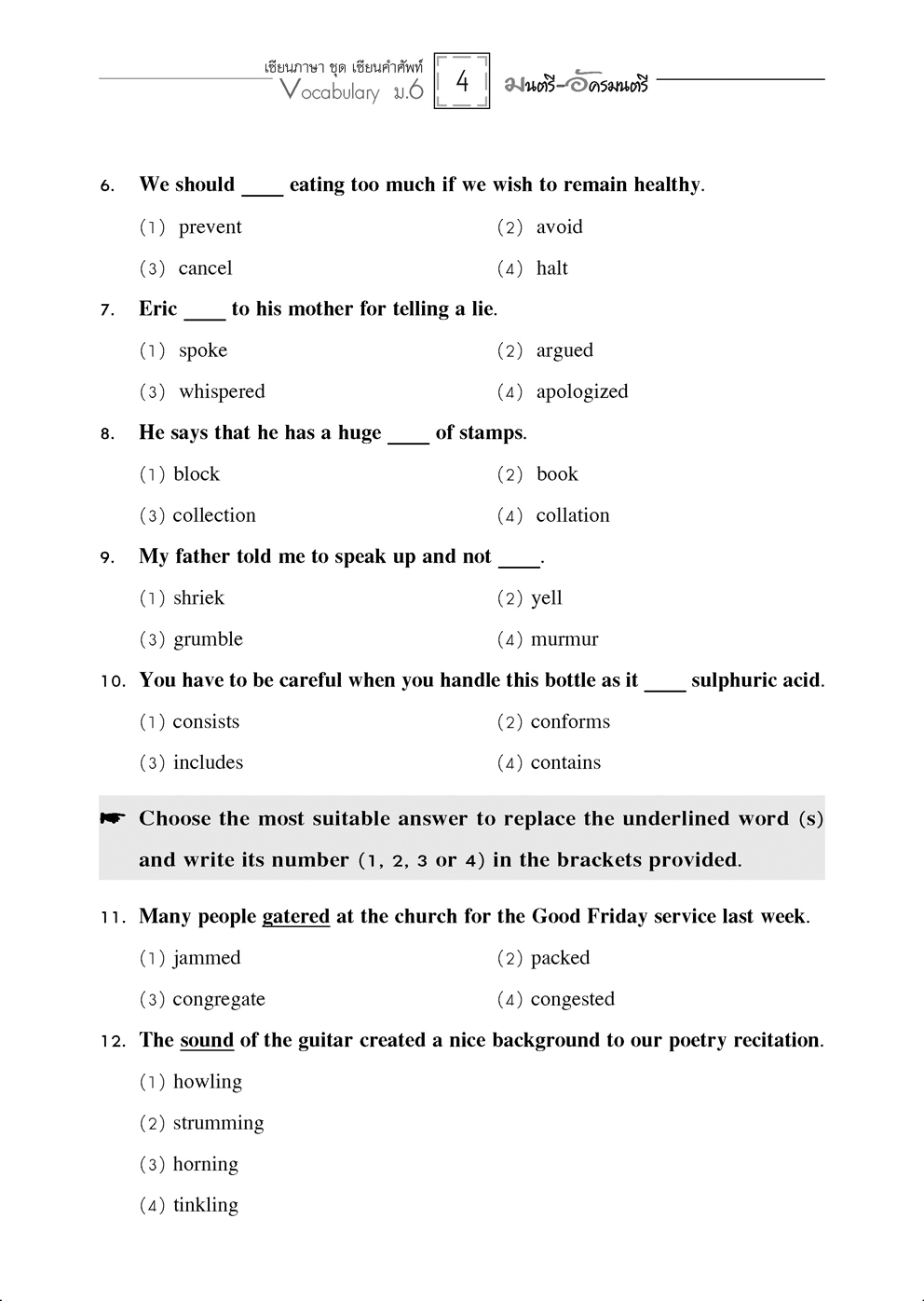 เซียนภาษา ชุด เซียนคำศัพท์
Vocabulary ม.6 4 มนตรี-อัครมนตรี

6. We should ____ eating too much if we wish to remain healthy.
(1) prevent (2) avoid
(3) cancel (4) halt

7. Eric ____ to his mother for telling a lie.
(1) spoke (2) argued
(3) whispered (4) apologized

8. He says that he has a huge ____ of stamps.
(1) block (2) book
(3) collection (4) collation

9. My father told me to speak up and not ____.
(1) shriek (2) yell
(3) grumble (4) murmur

10. You have to be careful when you handle this bottle as it ____ sulphuric acid.
(1) consists (2) conforms
(3) includes (4) contains

☛ Choose the most suitable answer to replace the underlined word (s) and write its number (1, 2, 3 or 4) in the brackets provided.

11. Many people gatered at the church for the Good Friday service last week.
(1) jammed (2) packed
(3) congregate (4) congested

12. The sound of the guitar created a nice background to our poetry recitation.
(1) howling
(2) strumming
(3) horning
(4) tinkling